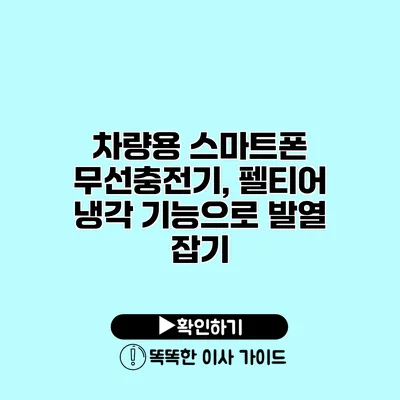 차량용 스마트폰 무선충전기, 펠티어 냉각 기능으로 발열 잡기

▶확인하기

똑똑한 이사 가이드